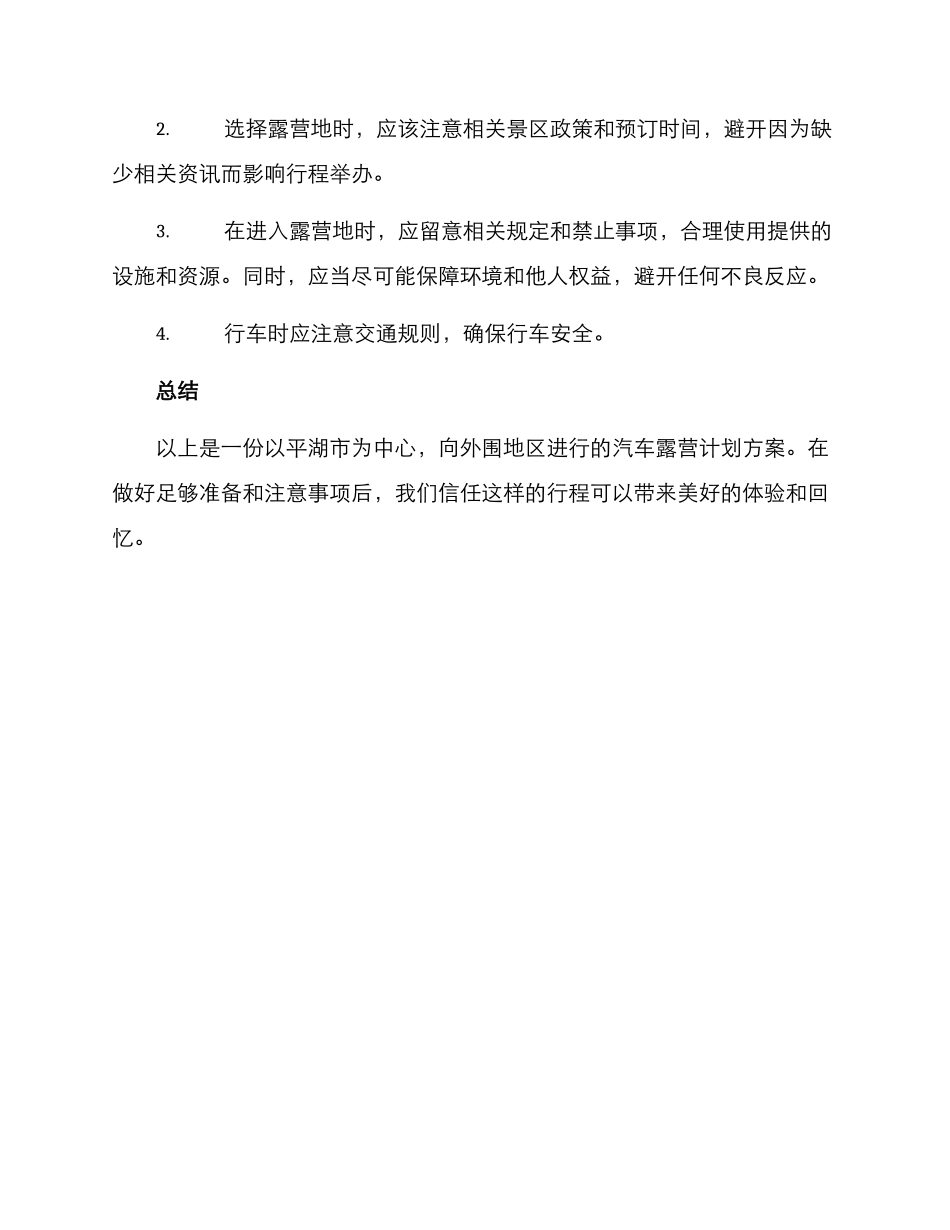 2. 选择露营地时，应该注意相关景区政策和预订时间，避开因为缺少相关资讯而影响行程举办。

3. 在进入露营地时，应留意相关规定和禁止事项，合理使用提供的设施和资源。同时，应当尽可能保障环境和他人权益，避开任何不良反应。

4. 行车时应注意交通规则，确保行车安全。

总结

以上是一份以平湖市为中心，向外围地区进行的汽车露营计划方案。在做好足够准备和注意事项后，我们信任这样的行程可以带来美好的体验和回忆。